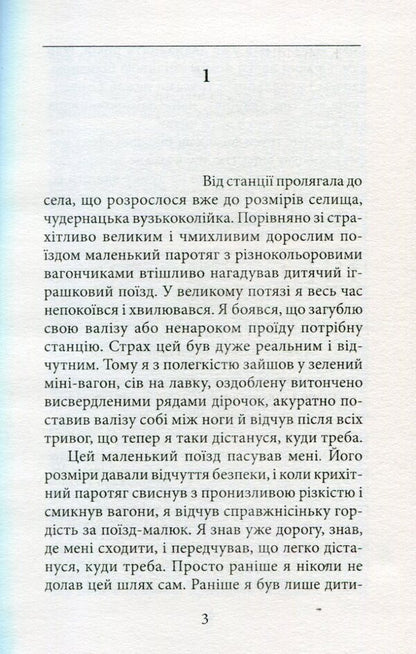 1

Від станції пролягала до села, що розрослося вже до розмірів селища, чудернацька вузькоколійка. Порівняно зі страхітливо великим і чмихливим дорослим поїздом маленький паротяг з різнокольоровими вагончиками втішливо нагадував дитячий іграшковий поїзд. У великому потязі я весь час непокоївся і хвилювався. Я боявся, що загублю свою валізу або ненароком проїду потрібну станцію. Страх цей був дуже реальним і відчутним. Тому я з полегкістю зайшов у зелений міні-вагон, сів на лавку, оздоблену витончено висвердленими рядами дірочок, акуратно поставив валізу собі між ноги й відчув після всіх тривог, що тепер я таки дістануся, куди треба.

Цей маленький поїзд пасував мені. Його розміри давали відчуття безпеки, і коли крихітний паротяг свиснув з пронизливою різкістю і смикнув вагони, я відчув справжнісіньку гордість за поїзд-малюк. Я знав уже дорогу, знав, де мені сходити, і передчував, що легко дістануся, куди треба. Просто раніше я ніколи не долав цей шлях сам. Раніше я був лише дити-

3